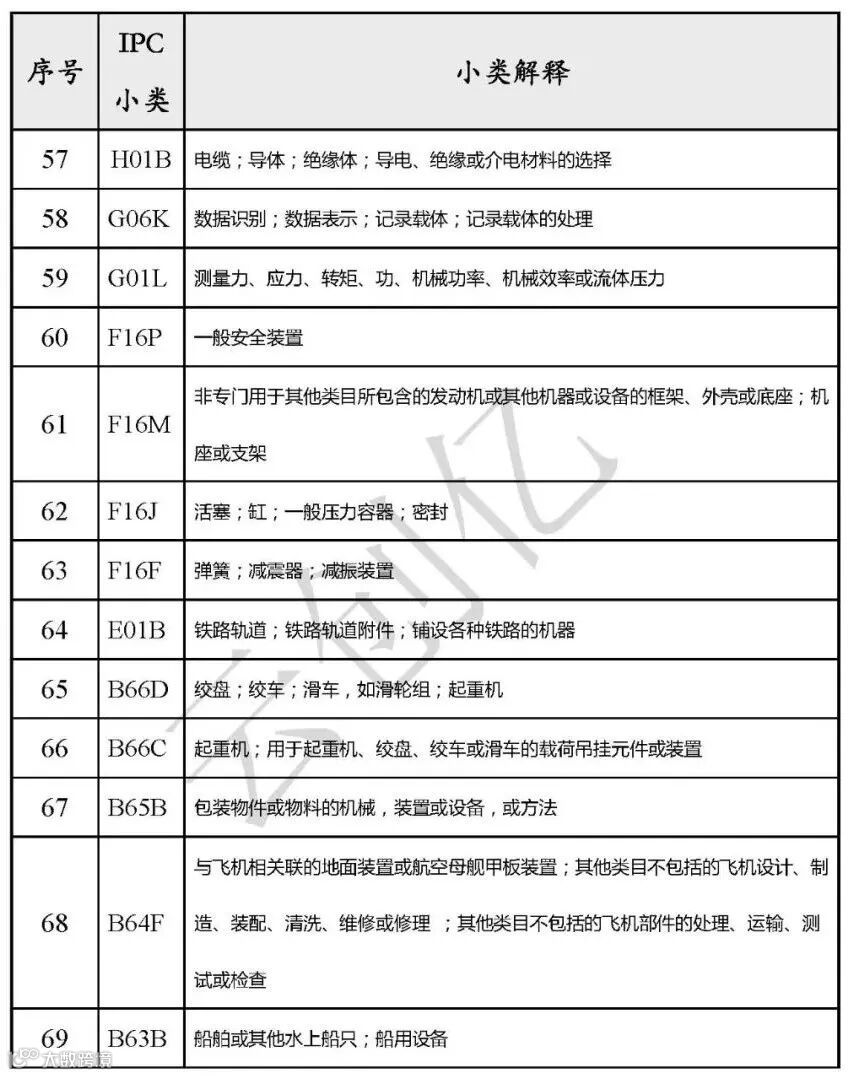 | 序号 | IPC 小类 | 小类解释 |
|---|---|---|
| 57 | H01B | 电缆；导体；绝缘体；导电、绝缘或介电材料的选择 |
| 58 | G06K | 数据识别；数据表示；记录载体；记录载体的处理 |
| 59 | G01L | 测量力、应力、转矩、功、机械功率、机械效率或流体压力 |
| 60 | F16P | 一般安全装置 |
| 61 | F16M | 非专门用于其他类目所包含的发动机或其他机器或设备的框架、外壳或底座；机座或支架 |
| 62 | F16J | 活塞；缸；一般压力容器；密封 |
| 63 | F16F | 弹簧；减震器；减振装置 |
| 64 | E01B | 铁路轨道；铁路轨道附件；铺设各种铁路的机器 |
| 65 | B66D | 绞盘；绞车；滑车，如滑轮组；起重机 |
| 66 | B66C | 起重机；用于起重机、绞盘、绞车或滑车的载荷吊挂元件或装置 |
| 67 | B65B | 包装物件或物料的机械，装置或设备，或方法 |
| 68 | B64F | 与飞机相关联的地面装置或航空母舰甲板装置；其他类目不包括的飞机设计、制造、装配、清洗、维修或修理 ；其他类目不包括的飞机部件的处理、运输、测试或检查 |
| 69 | B63B | 船舶或其他水上船只；船用设备 |

云创亿

大数跨境